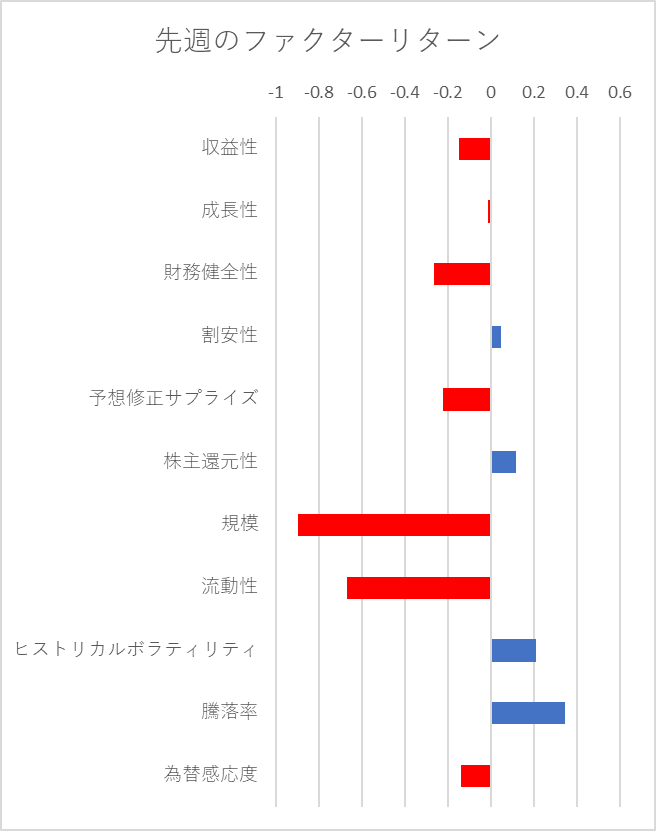 先週のファクターリターン

-1 -0.8 -0.6 -0.4 -0.2 0 0.2 0.4 0.6

収益性
成長性
財務健全性
割安性
予想修正サプライズ
株主還元性
規模
流動性
ヒストリカルボラティリティ
騰落率
為替感応度